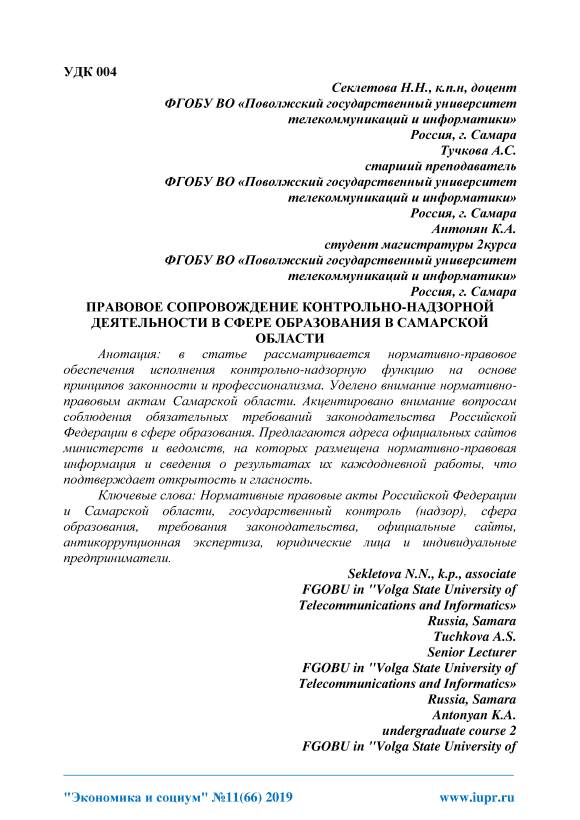 УДК 004

Секлетова Н.Н., к.п.н, доцент
ФГОБУ ВО «Поволжский государственный университет телекоммуникаций и информатики»
Россия, г. Самара
Тучкова А.С.
старший преподаватель
ФГОБУ ВО «Поволжский государственный университет телекоммуникаций и информатики»
Россия, г. Самара
Антонян К.А.
студент магистратуры 2курса
ФГОБУ ВО «Поволжский государственный университет телекоммуникаций и информатики»
Россия, г. Самара

ПРАВОВОЕ СОПРОВОЖДЕНИЕ КОНТРОЛЬНО-НАДЗОРНОЙ ДЕЯТЕЛЬНОСТИ В СФЕРЕ ОБРАЗОВАНИЯ В САМАРСКОЙ ОБЛАСТИ

Анотация: в статье рассматривается нормативно-правовое обеспечения исполнения контрольно-надзорную функцию на основе принципов законности и профессионализма. Уделено внимание нормативно-правовым актам Самарской области. Акцентировано внимание вопросам соблюдения обязательных требований законодательства Российской Федерации в сфере образования. Предлагаются адреса официальных сайтов министерств и ведомств, на которых размещена нормативно-правовая информация и сведения о результатах их каждодневной работы, что подтверждает открытость и гласность.

Ключевые слова: Нормативные правовые акты Российской Федерации и Самарской области, государственный контроль (надзор), сфера образования, требования законодательства, официальные сайты, антикоррупционная экспертиза, юридические лица и индивидуальные предприниматели.

Sekletova N.N., k.p., associate
FGOBU in "Volga State University of Telecommunications and Informatics»
Russia, Samara
Tuchkova A.S.
Senior Lecturer
FGOBU in "Volga State University of Telecommunications and Informatics»
Russia, Samara
Antonyan K.A.
undergraduate course 2
FGOBU in "Volga State University of

"Экономика и социум" №11(66) 2019 www.iupr.ru